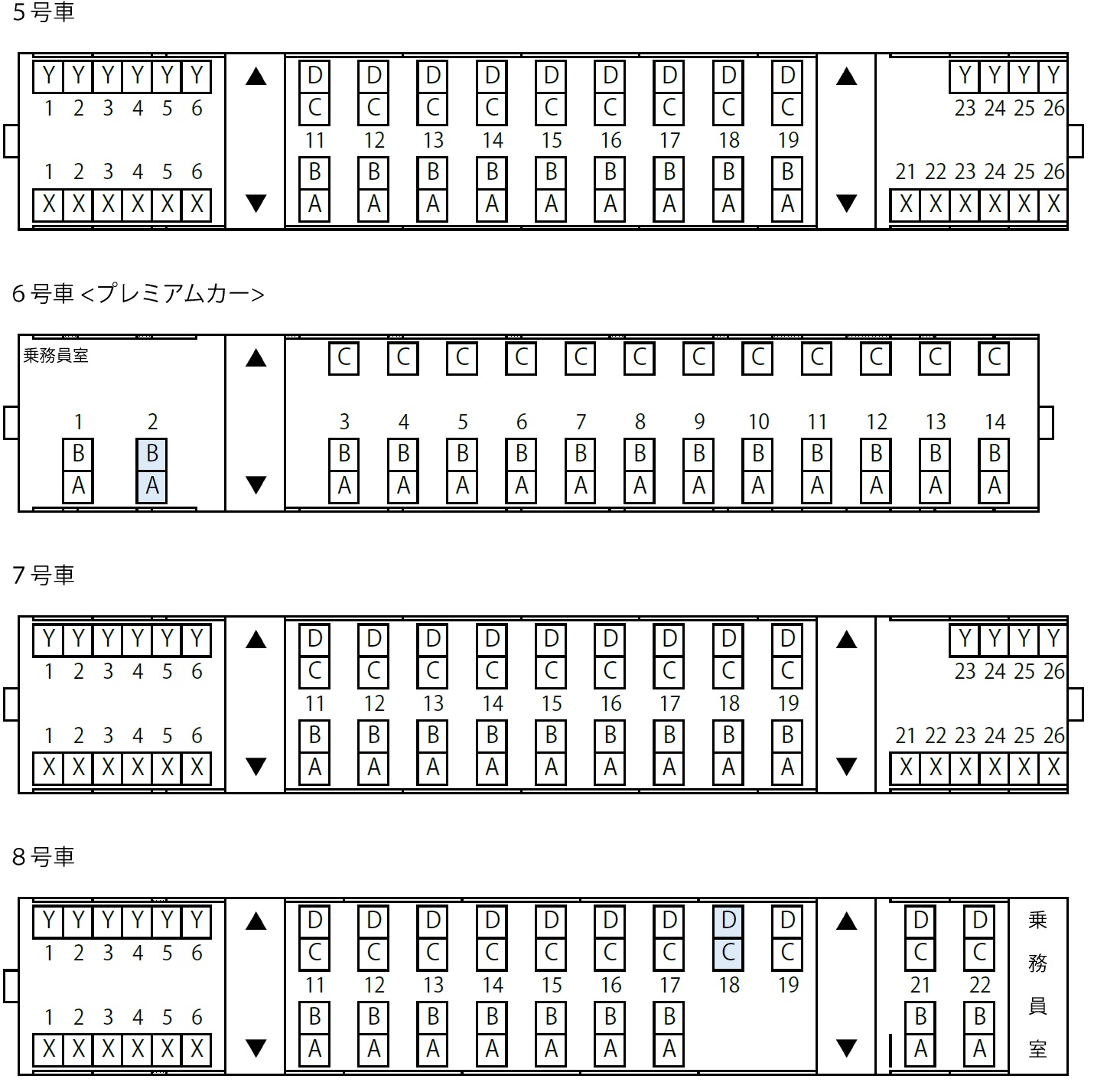 5号車

Y Y Y Y Y Y
1 2 3 4 5 6
1 2 3 4 5 6
X X X X X X

▲
▼

D D D D D D D D D
C C C C C C C C C
11 12 13 14 15 16 17 18 19
B B B B B B B B B
A A A A A A A A A

▲
▼

Y Y Y Y
23 24 25 26
21 22 23 24 25 26
X X X X X X

6号車 <プレミアムカー>

乗務員室
1 2
B B
A A

▲
▼

C C C C C C C C C C C C
3 4 5 6 7 8 9 10 11 12 13 14
B B B B B B B B B B B B
A A A A A A A A A A A A

7号車

Y Y Y Y Y Y
1 2 3 4 5 6
1 2 3 4 5 6
X X X X X X

▲
▼

D D D D D D D D D
C C C C C C C C C
11 12 13 14 15 16 17 18 19
B B B B B B B B B
A A A A A A A A A

▲
▼

Y Y Y Y
23 24 25 26
21 22 23 24 25 26
X X X X X X

8号車

Y Y Y Y Y Y
1 2 3 4 5 6
1 2 3 4 5 6
X X X X X X

▲
▼

D D D D D D D D D
C C C C C C C C C
11 12 13 14 15 16 17 18 19
B B B B B B B
A A A A A A A

▲
▼

D D
C C
21 22
B B
A A

乗務員室